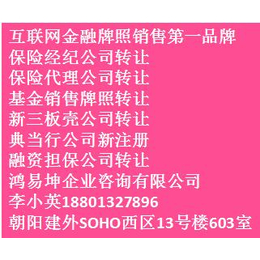 互联网金融牌照销售第一品牌
保险经纪公司转让
保险代理公司转让
基金销售牌照转让
新三板壳公司转让
典当行公司新注册
融资担保公司转让
鸿易坤企业咨询有限公司
李小英18801327896
朝阳建外SOHO西区13号楼603室